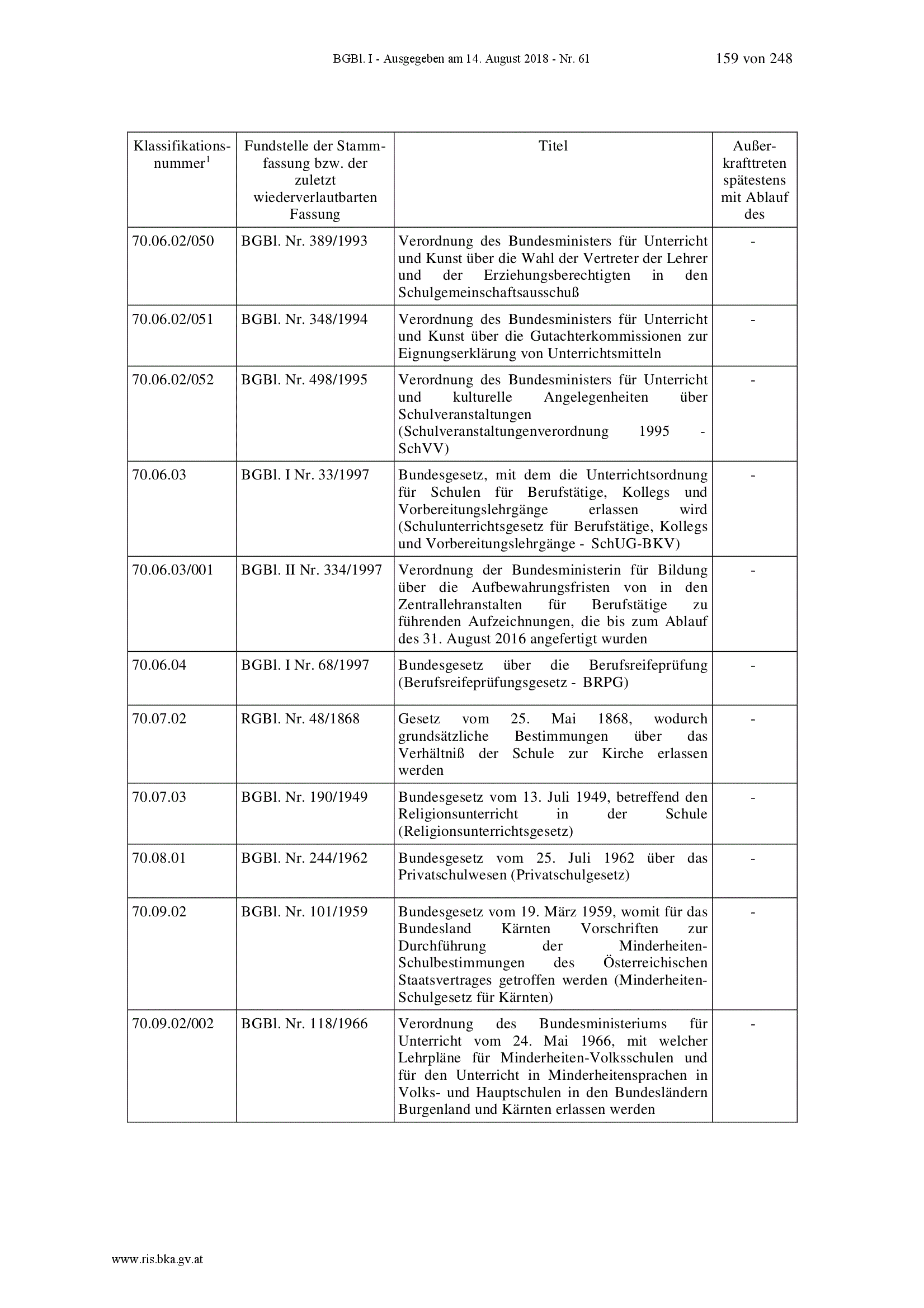 BGBl. I - Ausgegeben am 14. August 2018 - Nr. 61 159 von 248

| Klassifikationsnummer$^1$ | Fundstelle der Stammfassung bzw. der zuletzt wiederverlautbarten Fassung | Titel | Außerkrafttreten spätestens mit Ablauf des |
|---|---|---|---|
| 70.06.02/050 | BGBl. Nr. 389/1993 | Verordnung des Bundesministers für Unterricht und Kunst über die Wahl der Vertreter der Lehrer und der Erziehungsberechtigten in den Schulgemeinschaftsausschuß | - |
| 70.06.02/051 | BGBl. Nr. 348/1994 | Verordnung des Bundesministers für Unterricht und Kunst über die Gutachterkommissionen zur Eignungserklärung von Unterrichtsmitteln | - |
| 70.06.02/052 | BGBl. Nr. 498/1995 | Verordnung des Bundesministers für Unterricht und kulturelle Angelegenheiten über Schulveranstaltungen (Schulveranstaltungenverordnung 1995 - SchVV) | - |
| 70.06.03 | BGBl. I Nr. 33/1997 | Bundesgesetz, mit dem die Unterrichtsordnung für Schulen für Berufstätige, Kollegs und Vorbereitungslehrgänge erlassen wird (Schulunterrichtsgesetz für Berufstätige, Kollegs und Vorbereitungslehrgänge - SchUG-BKV) | - |
| 70.06.03/001 | BGBl. II Nr. 334/1997 | Verordnung der Bundesministerin für Bildung über die Aufbewahrungsfristen von in den Zentrallehranstalten für Berufstätige zu führenden Aufzeichnungen, die bis zum Ablauf des 31. August 2016 angefertigt wurden | - |
| 70.06.04 | BGBl. I Nr. 68/1997 | Bundesgesetz über die Berufsreifeprüfung (Berufsreifeprüfungsgesetz - BRPG) | - |
| 70.07.02 | RGBl. Nr. 48/1868 | Gesetz vom 25. Mai 1868, wodurch grundsätzliche Bestimmungen über das Verhältniß der Schule zur Kirche erlassen werden | - |
| 70.07.03 | BGBl. Nr. 190/1949 | Bundesgesetz vom 13. Juli 1949, betreffend den Religionsunterricht in der Schule (Religionsunterrichtsgesetz) | - |
| 70.08.01 | BGBl. Nr. 244/1962 | Bundesgesetz vom 25. Juli 1962 über das Privatschulwesen (Privatschulgesetz) | - |
| 70.09.02 | BGBl. Nr. 101/1959 | Bundesgesetz vom 19. März 1959, womit für das Bundesland Kärnten Vorschriften zur Durchführung der Minderheiten-Schulbestimmungen des Österreichischen Staatsvertrages getroffen werden (Minderheiten-Schulgesetz für Kärnten) | - |
| 70.09.02/002 | BGBl. Nr. 118/1966 | Verordnung des Bundesministeriums für Unterricht vom 24. Mai 1966, mit welcher Lehrpläne für Minderheiten-Volksschulen und für den Unterricht in Minderheitensprachen in Volks- und Hauptschulen in den Bundesländern Burgenland und Kärnten erlassen werden | - |

www.ris.bka.gv.at